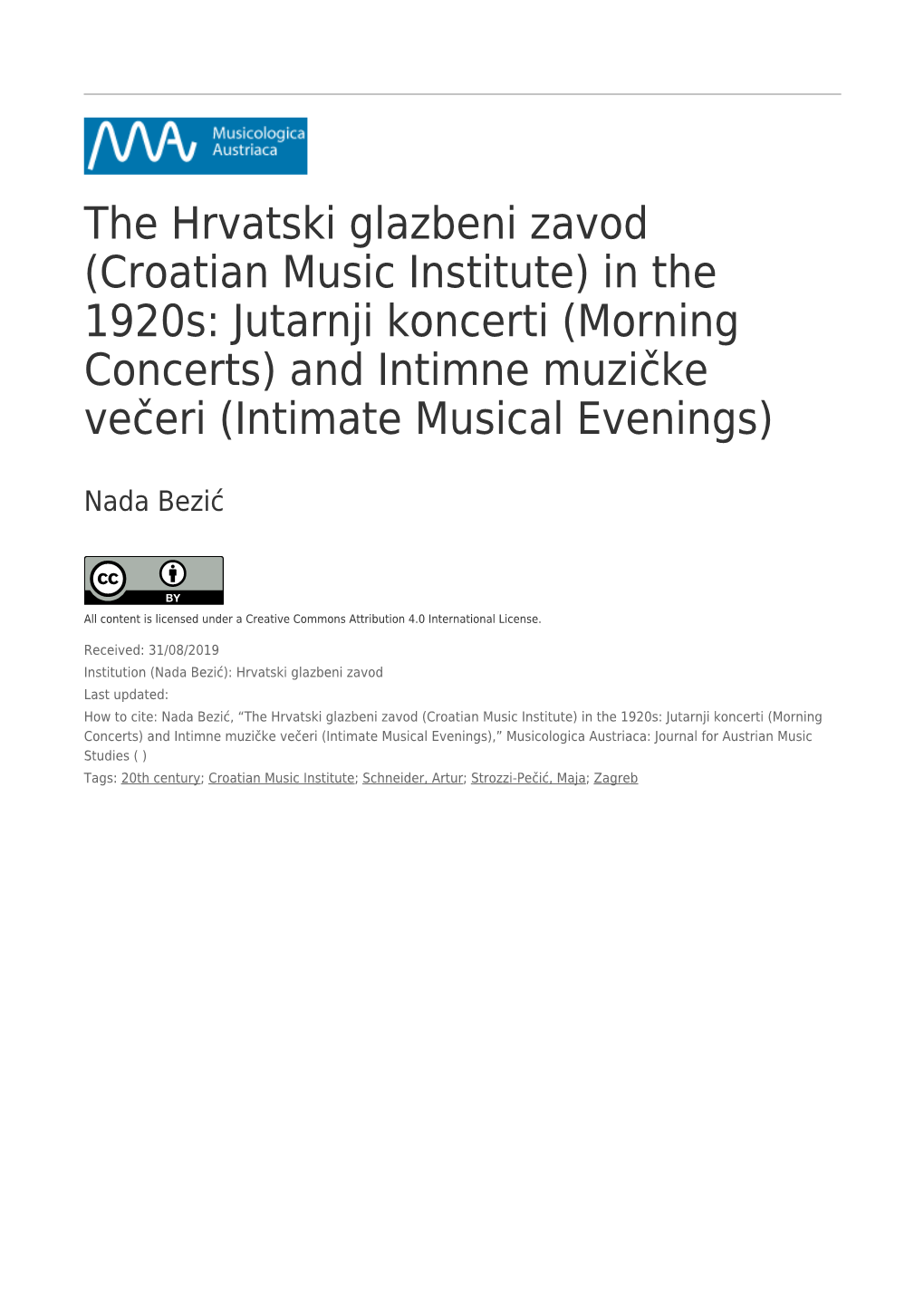 Musicologica Austriaca

The Hrvatski glazbeni zavod (Croatian Music Institute) in the 1920s: Jutarnji koncerti (Morning Concerts) and Intimne muzičke večeri (Intimate Musical Evenings)

Nada Bezić

cc BY

All content is licensed under a Creative Commons Attribution 4.0 International License.

Received: 31/08/2019

Institution (Nada Bezić): Hrvatski glazbeni zavod

Last updated:

How to cite: Nada Bezić, “The Hrvatski glazbeni zavod (Croatian Music Institute) in the 1920s: Jutarnji koncerti (Morning Concerts) and Intimne muzičke večeri (Intimate Musical Evenings),” Musicologica Austriaca: Journal for Austrian Music Studies ( )

Tags: 20th century; Croatian Music Institute; Schneider, Artur; Strozzi-Pečić, Maja; Zagreb